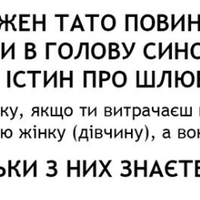 ЖЕН ТАТО ПОВИН
И В ГОЛОВУ СИНО
ІСТИН ПРО ШЛЮ

ку, якщо ти витрачаєш
ю жінку (дівчину), а вон

ЬКИ З НИХ ЗНАЄТЕ